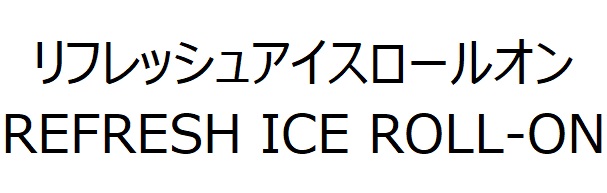 リフレッシュアイスロールオン
REFRESH ICE ROLL-ON